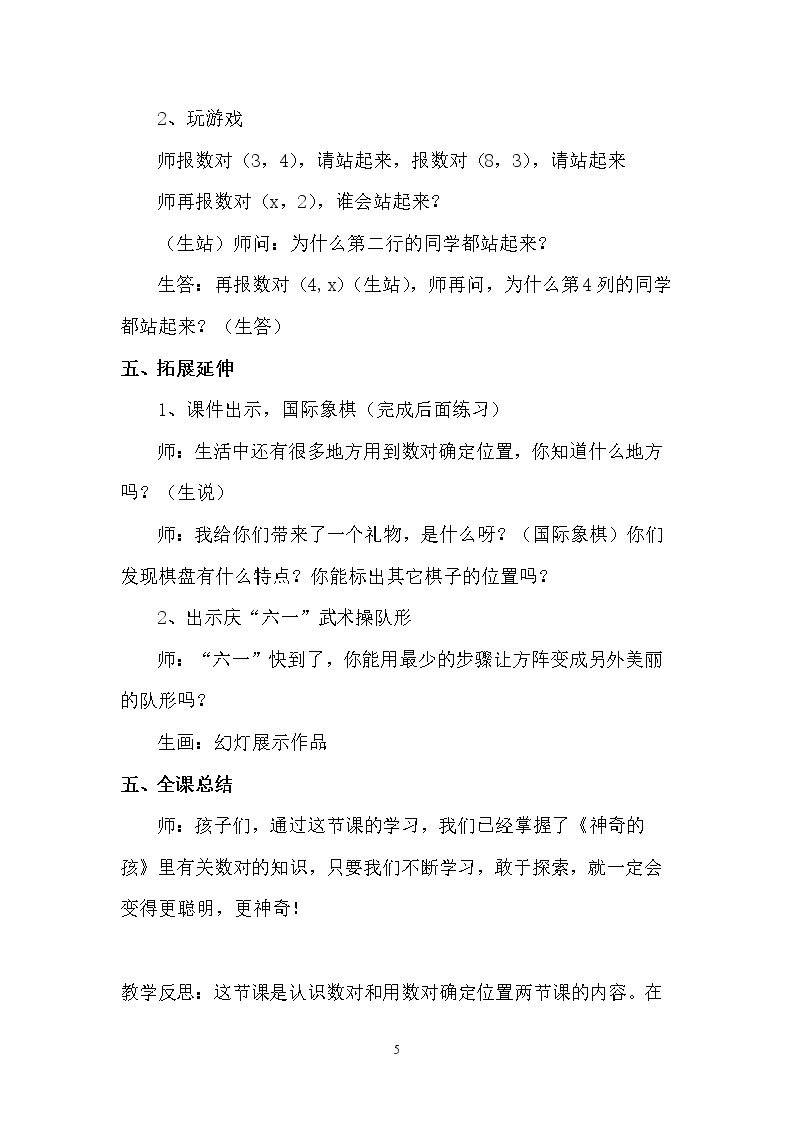 2、玩游戏

师报数对（3，4），请站起来，报数对（8，3），请站起来

师再报数对（x，2），谁会站起来？

（生站）师问：为什么第二行的同学都站起来？

生答：再报数对（4,x）（生站），师再问，为什么第4列的同学都站起来？（生答）

五、拓展延伸

1、课件出示，国际象棋（完成后面练习）

师：生活中还有很多地方用到数对确定位置，你知道什么地方吗？（生说）

师：我给你们带来了一个礼物，是什么呀？（国际象棋）你们发现棋盘有什么特点？你能标出其它棋子的位置吗？

2、出示庆“六一”武术操队形

师：“六一”快到了，你能用最少的步骤让方阵变成另外美丽的队形吗？

生画：幻灯展示作品

五、全课总结

师：孩子们，通过这节课的学习，我们已经掌握了《神奇的孩》里有关数对的知识，只要我们不断学习，敢于探索，就一定会变得更聪明，更神奇！

教学反思：这节课是认识数对和用数对确定位置两节课的内容。在

5